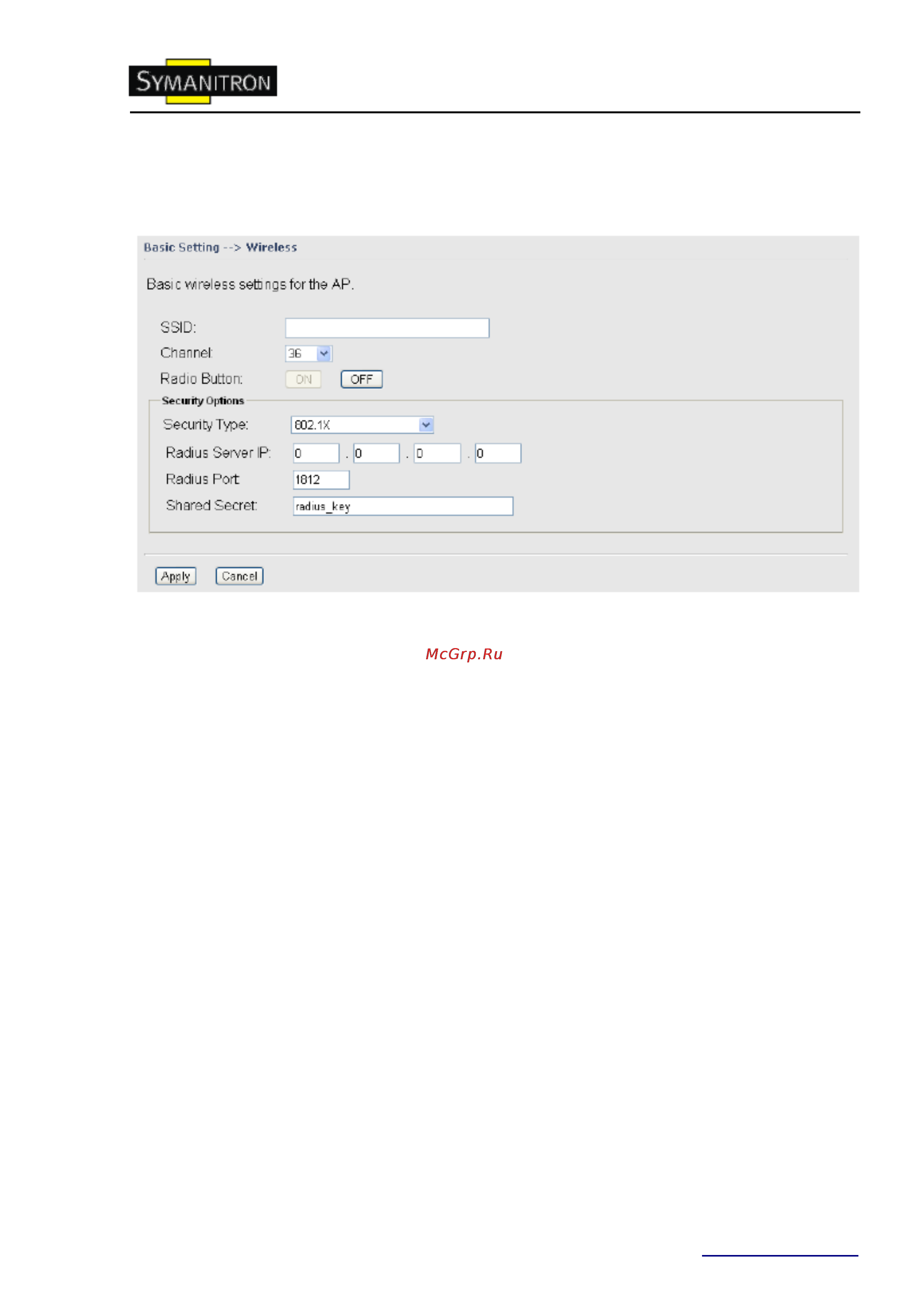 SYMANITRON

Basic Setting --> Wireless

Basic wireless settings for the AP.

SSID:

Channel: 36

Radio Button: ON OFF

Security Options

Security Type: 802.1X

Radius Server IP: 0 . 0 . 0 . 0

Radius Port: 1812

Shared Secret: radius_key

Apply Cancel

McGrp.Ru